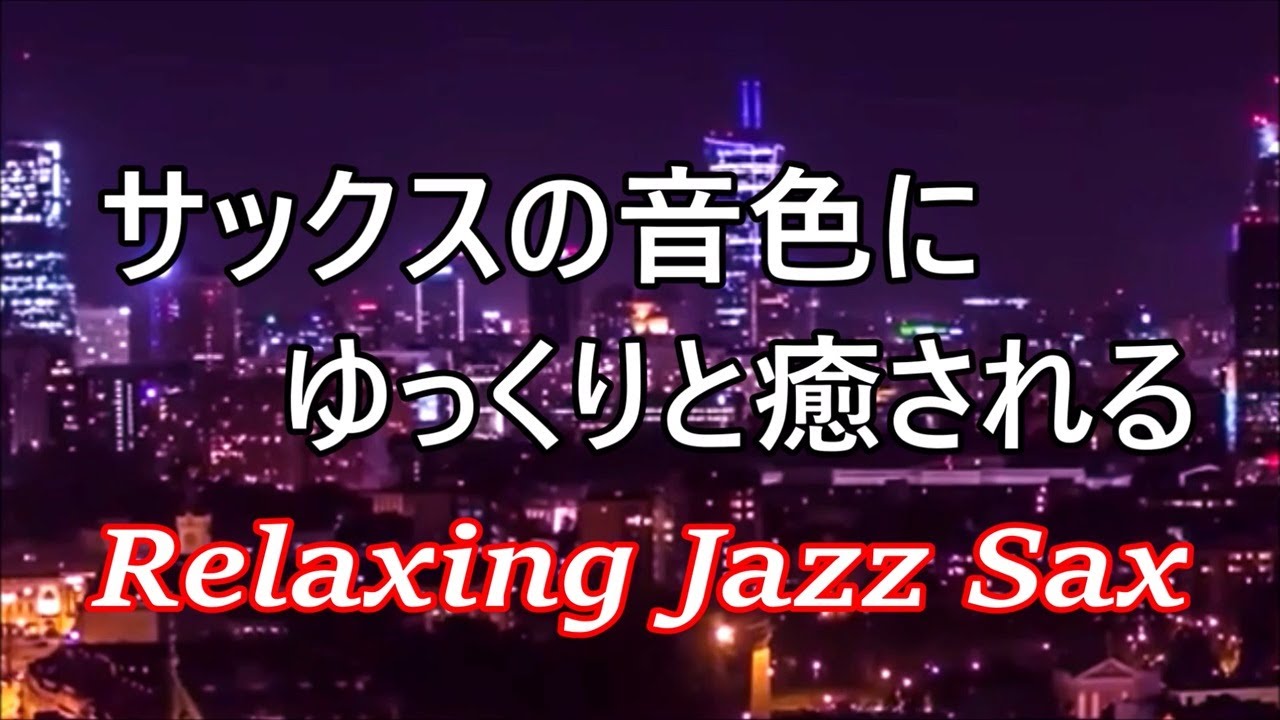 サックスの音色に
ゆっくりと癒される
Relaxing Jazz Sax